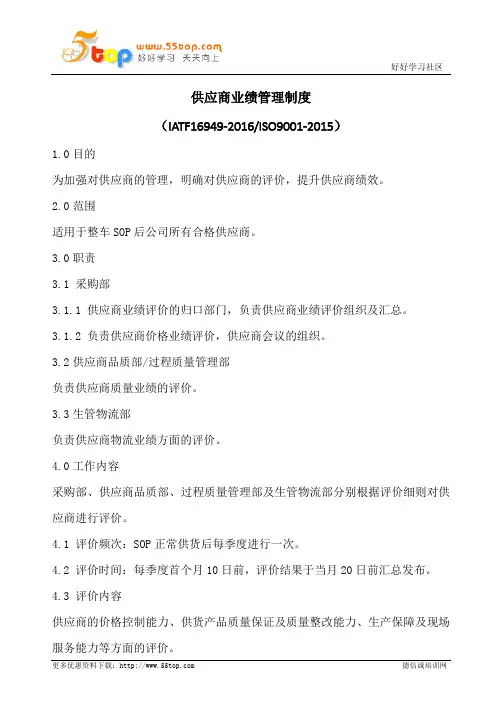 5top www.55top.com 好好学习 天天向上

好好学习社区

供应商业绩管理制度

（IATF16949-2016/ISO9001-2015）

1.0 目的

为加强对供应商的管理，明确对供应商的评价，提升供应商绩效。

2.0 范围

适用于整车 SOP 后公司所有合格供应商。

3.0 职责

3.1 采购部

3.1.1 供应商业绩评价的归口部门，负责供应商业绩评价组织及汇总。

3.1.2 负责供应商价格业绩评价，供应商会议的组织。

3.2 供应商品质部/过程质量管理部

负责供应商质量业绩的评价。

3.3 生管物流部

负责供应商物流业绩方面的评价。

4.0 工作内容

采购部、供应商品质部、过程质量管理部及生管物流部分别根据评价细则对供应商进行评价。

4.1 评价频次：SOP 正常供货后每季度进行一次。

4.2 评价时间：每季度首个月 10 日前，评价结果于当月 20 日前汇总发布。

4.3 评价内容

供应商的价格控制能力、供货产品质量保证及质量整改能力、生产保障及现场服务能力等方面的评价。

更多优惠资料下载：http://www.55top.com

德信诚培训网